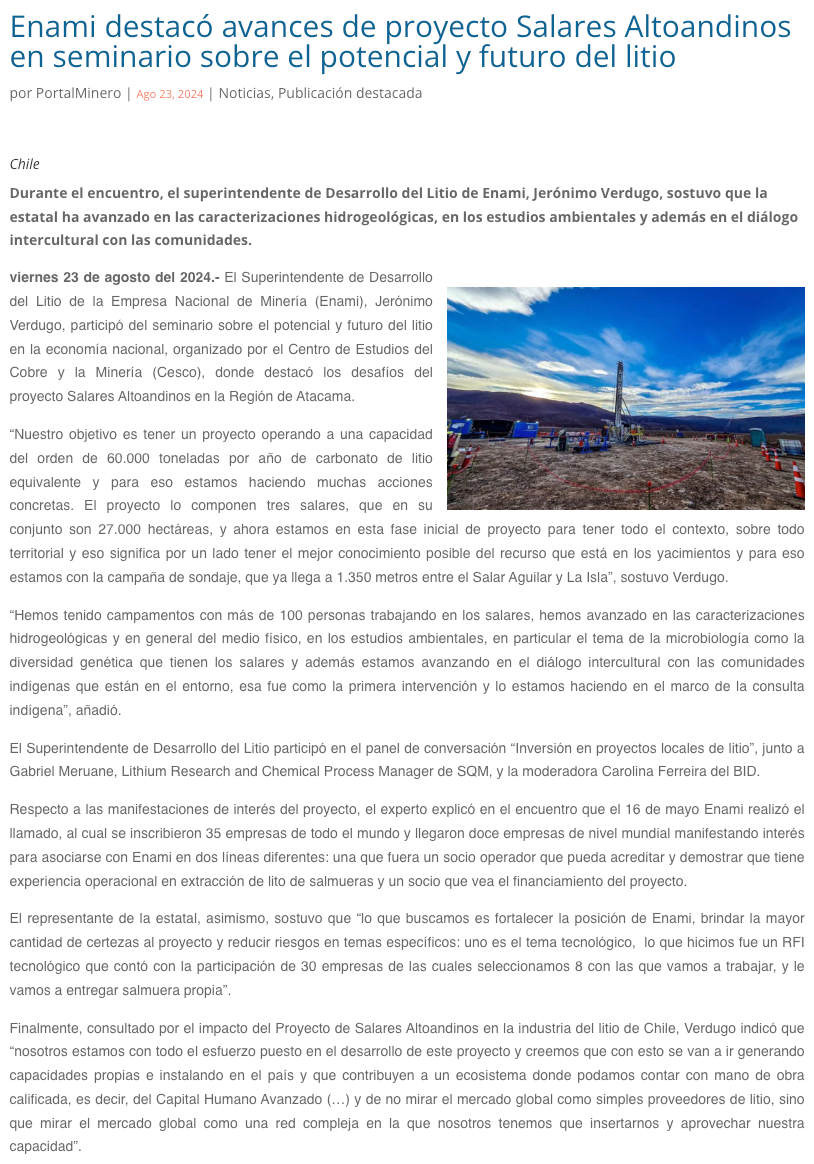 Enami destacó avances de proyecto Salares Altoandinos en seminario sobre el potencial y futuro del litio

por PortalMinero | Ago 23, 2024 | Noticias, Publicación destacada

Chile

Durante el encuentro, el superintendente de Desarrollo del Litio de Enami, Jerónimo Verdugo, sostuvo que la estatal ha avanzado en las caracterizaciones hidrogeológicas, en los estudios ambientales y además en el diálogo intercultural con las comunidades.

viernes 23 de agosto del 2024.- El Superintendente de Desarrollo del Litio de la Empresa Nacional de Minería (Enami), Jerónimo Verdugo, participó del seminario sobre el potencial y futuro del litio en la economía nacional, organizado por el Centro de Estudios del Cobre y la Minería (Cesco), donde destacó los desafíos del proyecto Salares Altoandinos en la Región de Atacama.

“Nuestro objetivo es tener un proyecto operando a una capacidad del orden de 60.000 toneladas por año de carbonato de litio equivalente y para eso estamos haciendo muchas acciones concretas. El proyecto lo componen tres salares, que en su conjunto son 27.000 hectáreas, y ahora estamos en esta fase inicial de proyecto para tener todo el contexto, sobre todo territorial y eso significa por un lado tener el mejor conocimiento posible del recurso que está en los yacimientos y para eso estamos con la campaña de sondaje, que ya llega a 1.350 metros entre el Salar Aguilar y La Isla”, sostuvo Verdugo.

“Hemos tenido campamentos con más de 100 personas trabajando en los salares, hemos avanzado en las caracterizaciones hidrogeológicas y en general del medio físico, en los estudios ambientales, en particular el tema de la microbiología como la diversidad genética que tienen los salares y además estamos avanzando en el diálogo intercultural con las comunidades indígenas que están en el entorno, esa fue como la primera intervención y lo estamos haciendo en el marco de la consulta indígena”, añadió.

El Superintendente de Desarrollo del Litio participó en el panel de conversación “Inversión en proyectos locales de litio”, junto a Gabriel Meruane, Lithium Research and Chemical Process Manager de SQM, y la moderadora Carolina Ferreira del BID.

Respecto a las manifestaciones de interés del proyecto, el experto explicó en el encuentro que el 16 de mayo Enami realizó el llamado, al cual se inscribieron 35 empresas de todo el mundo y llegaron doce empresas de nivel mundial manifestando interés para asociarse con Enami en dos líneas diferentes: una que fuera un socio operador que pueda acreditar y demostrar que tiene experiencia operacional en extracción de lito de salmueras y un socio que vea el financiamiento del proyecto.

El representante de la estatal, asimismo, sostuvo que “lo que buscamos es fortalecer la posición de Enami, brindar la mayor cantidad de certezas al proyecto y reducir riesgos en temas específicos: uno es el tema tecnológico, lo que hicimos fue un RFI tecnológico que contó con la participación de 30 empresas de las cuales seleccionamos 8 con las que vamos a trabajar, y le vamos a entregar salmuera propia”.

Finalmente, consultado por el impacto del Proyecto de Salares Altoandinos en la industria del litio de Chile, Verdugo indicó que “nosotros estamos con todo el esfuerzo puesto en el desarrollo de este proyecto y creemos que con esto se van a ir generando capacidades propias e instalando en el país y que contribuyen a un ecosistema donde podamos contar con mano de obra calificada, es decir, del Capital Humano Avanzado (…) y de no mirar el mercado global como simples proveedores de litio, sino que mirar el mercado global como una red compleja en la que nosotros tenemos que insertarnos y aprovechar nuestra capacidad”.